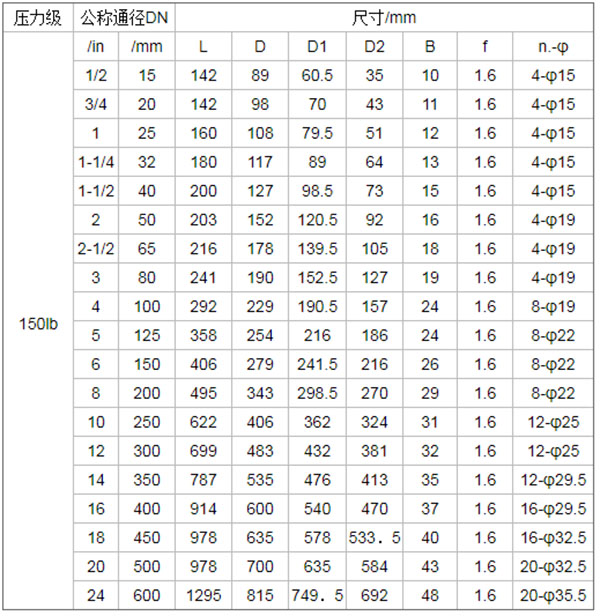 | 压力级 | 公称通径DN |  | 尺寸/mm |  |  |  |  |  |  |
|---|---|---|---|---|---|---|---|---|---|
| 150lb | /in | /mm | L | D | D1 | D2 | B | f | n.-φ |
|  | 1/2 | 15 | 142 | 89 | 60.5 | 35 | 10 | 1.6 | 4-φ15 |
|  | 3/4 | 20 | 142 | 98 | 70 | 43 | 11 | 1.6 | 4-φ15 |
|  | 1 | 25 | 160 | 108 | 79.5 | 51 | 12 | 1.6 | 4-φ15 |
|  | 1-1/4 | 32 | 180 | 117 | 89 | 64 | 13 | 1.6 | 4-φ15 |
|  | 1-1/2 | 40 | 200 | 127 | 98.5 | 73 | 15 | 1.6 | 4-φ15 |
|  | 2 | 50 | 203 | 152 | 120.5 | 92 | 16 | 1.6 | 4-φ19 |
|  | 2-1/2 | 65 | 216 | 178 | 139.5 | 105 | 18 | 1.6 | 4-φ19 |
|  | 3 | 80 | 241 | 190 | 152.5 | 127 | 19 | 1.6 | 4-φ19 |
|  | 4 | 100 | 292 | 229 | 190.5 | 157 | 24 | 1.6 | 8-φ19 |
|  | 5 | 125 | 358 | 254 | 216 | 186 | 24 | 1.6 | 8-φ22 |
|  | 6 | 150 | 406 | 279 | 241.5 | 216 | 26 | 1.6 | 8-φ22 |
|  | 8 | 200 | 495 | 343 | 298.5 | 270 | 29 | 1.6 | 8-φ22 |
|  | 10 | 250 | 622 | 406 | 362 | 324 | 31 | 1.6 | 12-φ25 |
|  | 12 | 300 | 699 | 483 | 432 | 381 | 32 | 1.6 | 12-φ25 |
|  | 14 | 350 | 787 | 535 | 476 | 413 | 35 | 1.6 | 12-φ29.5 |
|  | 16 | 400 | 914 | 600 | 540 | 470 | 37 | 1.6 | 16-φ29.5 |
|  | 18 | 450 | 978 | 635 | 578 | 533．5 | 40 | 1.6 | 16-φ32.5 |
|  | 20 | 500 | 978 | 700 | 635 | 584 | 43 | 1.6 | 20-φ32.5 |
|  | 24 | 600 | 1295 | 815 | 749．5 | 692 | 48 | 1.6 | 20-φ35.5 |